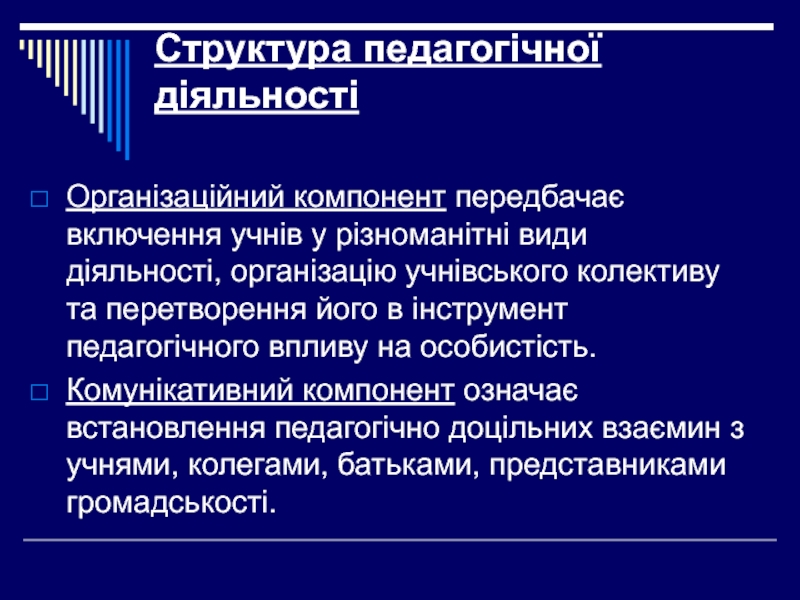 Структура педагогічної діяльності

Організаційний компонент передбачає включення учнів у різноманітні види діяльності, організацію учнівського колективу та перетворення його в інструмент педагогічного впливу на особистість.

Комунікативний компонент означає встановлення педагогічно доцільних взаємин з учнями, колегами, батьками, представниками громадськості.